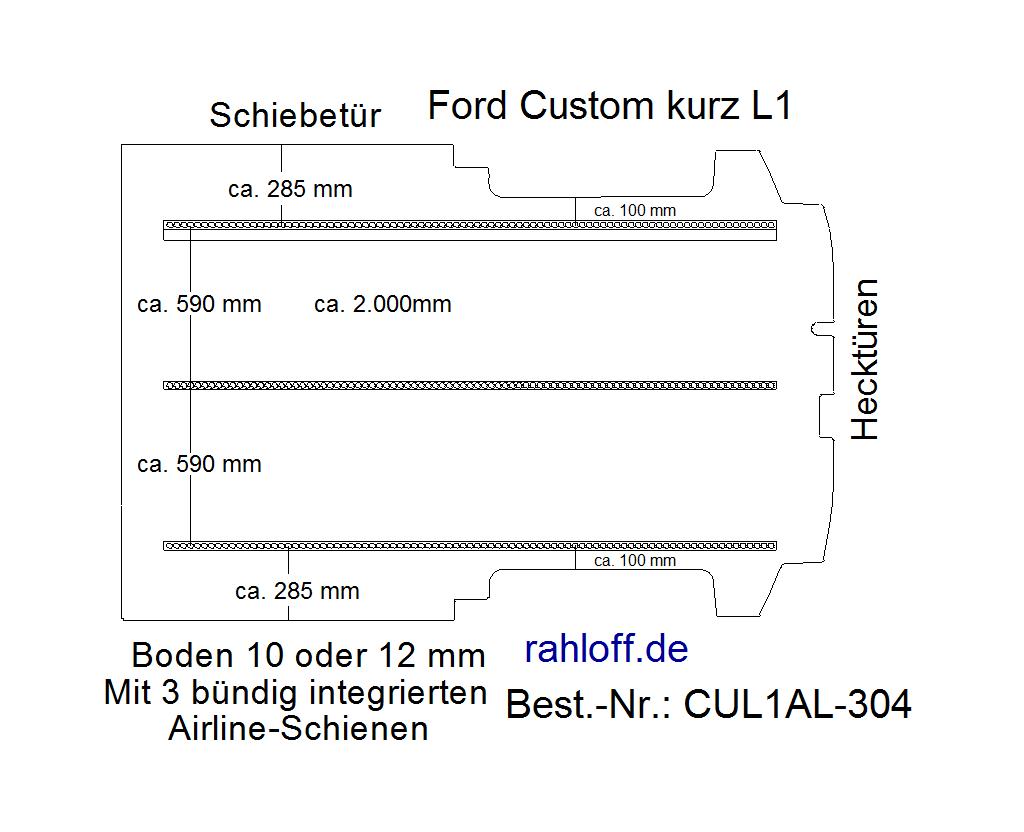 Schiebetür

Ford Custom kurz L1

ca. 285 mm

ca. 100 mm

ca. 590 mm

ca. 2.000mm

Hecktüren

ca. 590 mm

ca. 100 mm

ca. 285 mm

Boden 10 oder 12 mm
Mit 3 bündig integrierten
Airline-Schienen

rahloff.de

Best.-Nr.: CUL1AL-304